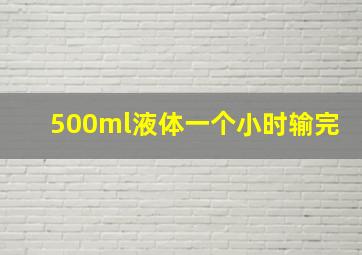 500ml液体一个小时输完